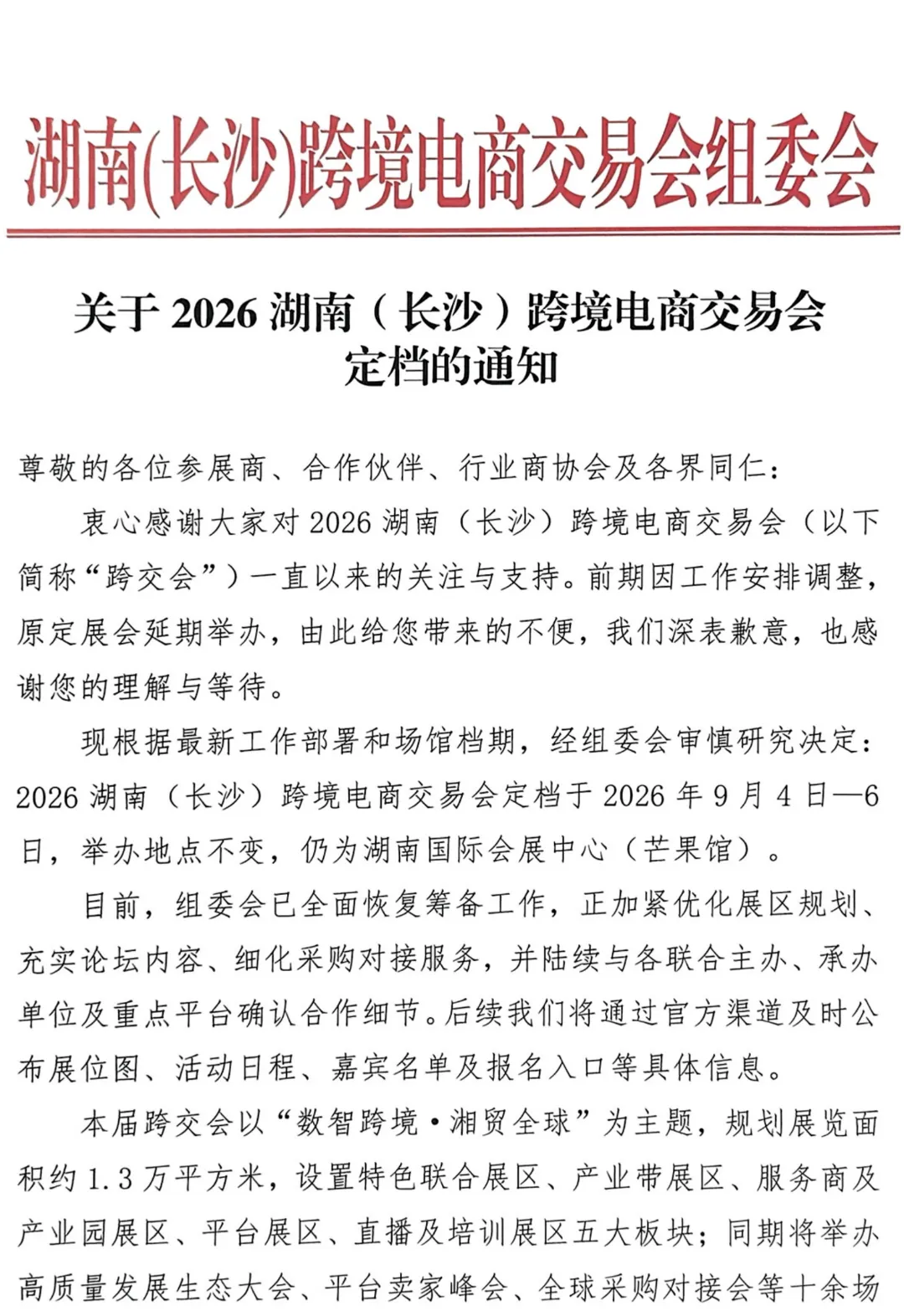 湖南(长沙)跨境电商交易会组委会

关于 2026 湖南（长沙）跨境电商交易会定档的通知

尊敬的各位参展商、合作伙伴、行业商协会及各界同仁：

衷心感谢大家对 2026 湖南（长沙）跨境电商交易会（以下简称“跨交会”）一直以来的关注与支持。前期因工作安排调整，原定展会延期举办，由此给您带来的不便，我们深表歉意，也感谢您的理解与等待。

现根据最新工作部署和场馆档期，经组委会审慎研究决定：2026 湖南（长沙）跨境电商交易会定档于 2026 年 9 月 4 日—6 日，举办地点不变，仍为湖南国际会展中心（芒果馆）。

目前，组委会已全面恢复筹备工作，正加紧优化展区规划、充实论坛内容、细化采购对接服务，并陆续与各联合主办、承办单位及重点平台确认合作细节。后续我们将通过官方渠道及时公布展位图、活动日程、嘉宾名单及报名入口等具体信息。

本届跨交会以“数智跨境·湘贸全球”为主题，规划展览面积约 1.3 万平方米，设置特色联合展区、产业带展区、服务商及产业园展区、平台展区、直播及培训展区五大板块；同期将举办高质量发展生态大会、平台卖家峰会、全球采购对接会等十余场